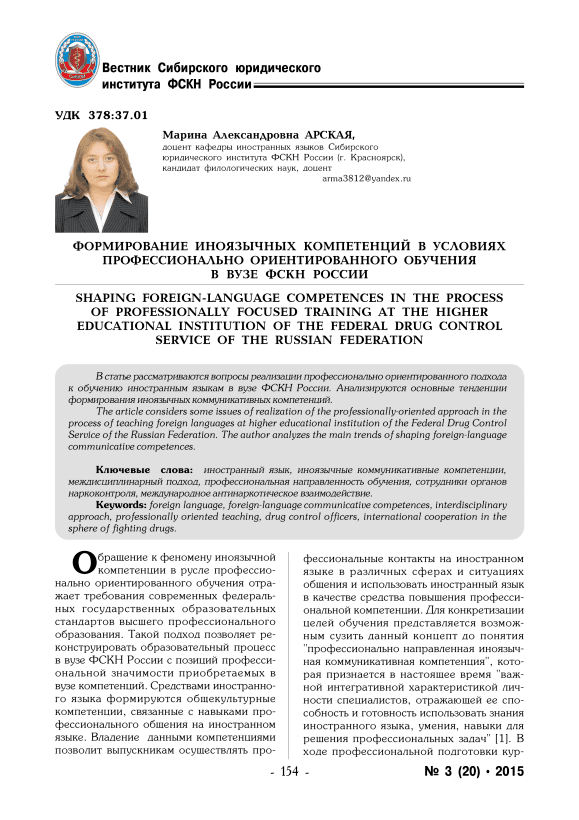 Вестник Сибирского юридического института ФСКН России

УДК 378:37.01

Марина Александровна АРСКАЯ,
доцент кафедры иностранных языков Сибирского юридического института ФСКН России (г. Красноярск), кандидат филологических наук, доцент
arma3812@yandex.ru

ФОРМИРОВАНИЕ ИНОЯЗЫЧНЫХ КОМПЕТЕНЦИЙ В УСЛОВИЯХ ПРОФЕССИОНАЛЬНО ОРИЕНТИРОВАННОГО ОБУЧЕНИЯ В ВУЗЕ ФСКН РОССИИ

SHAPING FOREIGN-LANGUAGE COMPETENCES IN THE PROCESS OF PROFESSIONALLY FOCUSED TRAINING AT THE HIGHER EDUCATIONAL INSTITUTION OF THE FEDERAL DRUG CONTROL SERVICE OF THE RUSSIAN FEDERATION

В статье рассматриваются вопросы реализации профессионально ориентированного подхода к обучению иностранным языкам в вузе ФСКН России. Анализируются основные тенденции формирования иноязычных коммуникативных компетенций.

The article considers some issues of realization of the professionally-oriented approach in the process of teaching foreign languages at higher educational institution of the Federal Drug Control Service of the Russian Federation. The author analyzes the main trends of shaping foreign-language communicative competences.

Ключевые слова: иностранный язык, иноязычные коммуникативные компетенции, междисциплинарный подход, профессиональная направленность обучения, сотрудники органов наркоконтроля, международное антинаркотическое взаимодействие.

Keywords: foreign language, foreign-language communicative competences, interdisciplinary approach, professionally oriented teaching, drug control officers, international cooperation in the sphere of fighting drugs.

Обращение к феномену иноязычной компетенции в русле профессионально ориентированного обучения отражает требования современных федеральных государственных образовательных стандартов высшего профессионального образования. Такой подход позволяет реконструировать образовательный процесс в вузе ФСКН России с позиций профессиональной значимости приобретаемых в вузе компетенций. Средствами иностранного языка формируются общекультурные компетенции, связанные с навыками профессионального общения на иностранном языке. Владение данными компетенциями позволит выпускникам осуществлять профессиональные контакты на иностранном языке в различных сферах и ситуациях общения и использовать иностранный язык в качестве средства повышения профессиональной компетенции. Для конкретизации целей обучения представляется возможным сузить данный концепт до понятия "профессионально направленная иноязычная коммуникативная компетенция", которая признается в настоящее время "важной интегративной характеристикой личности специалистов, отражающей ее способность и готовность использовать знания иностранного языка, умения, навыки для решения профессиональных задач" [1]. В ходе профессиональной подготовки кур-

- 154 -

№ 3 (20) • 2015